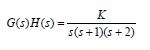 $G(s)H(s) = \frac{K}{s(s+1)(s+2)}$